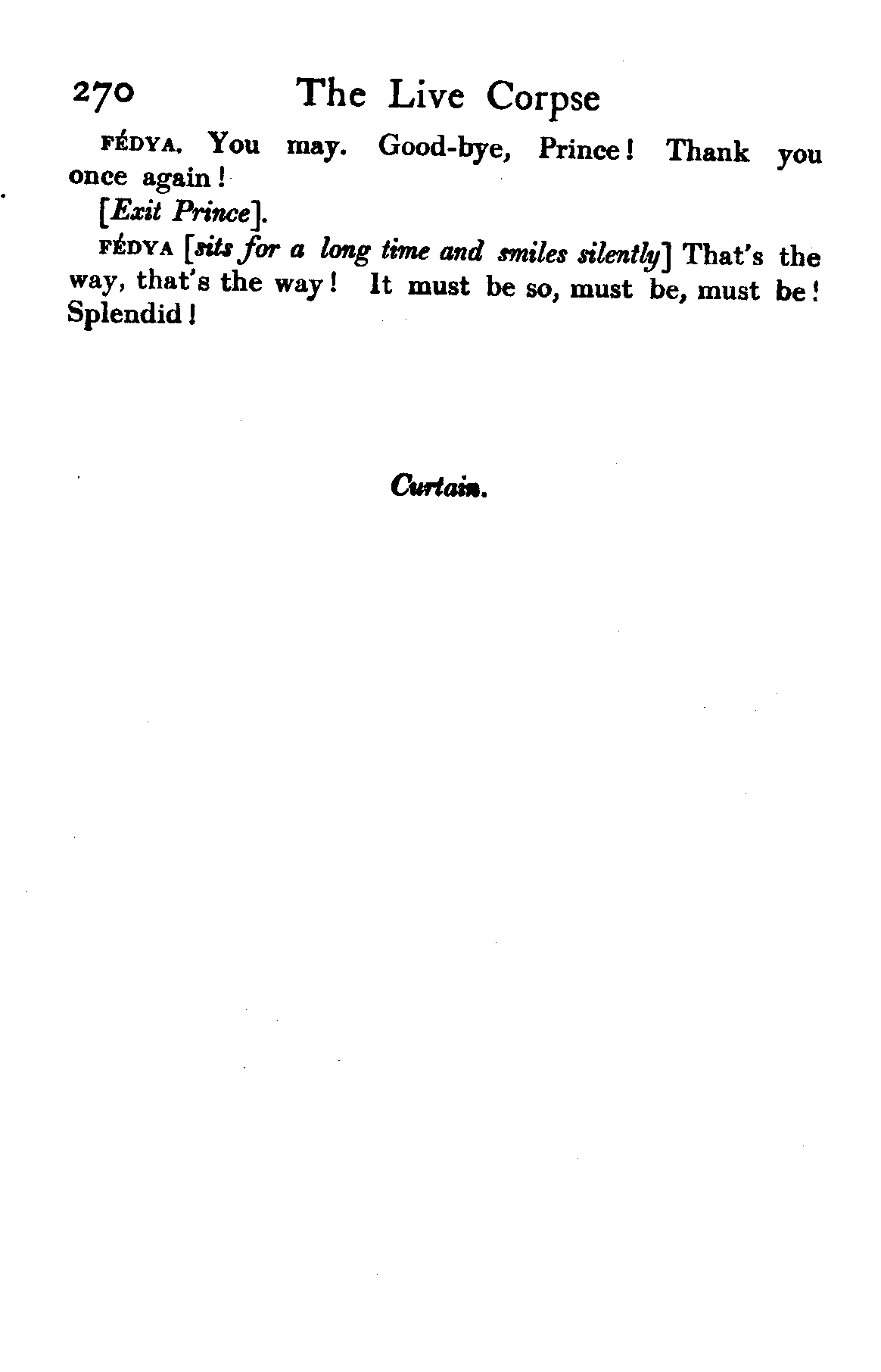 270 The Live Corpse

FÉDYA. You may. Good-bye, Prince! Thank you once again!

[Exit Prince].

FÉDYA [sits for a long time and smiles silently] That's the way, that's the way! It must be so, must be, must be! Splendid!

Curtain.